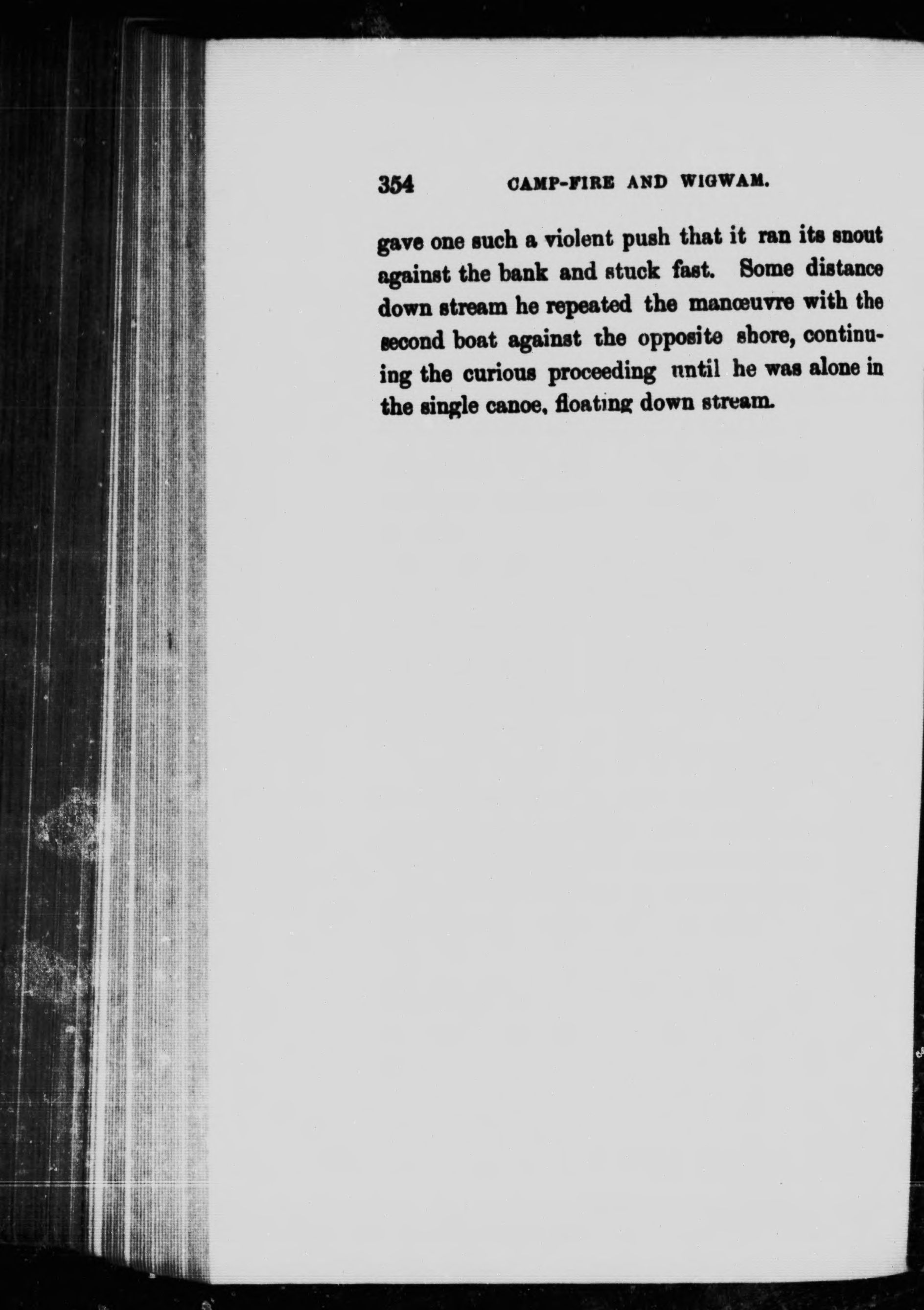 354 CAMP-FIRE AND WIGWAM.

gave one such a violent push that it ran its snout against the bank and stuck fast. Some distance down stream he repeated the manœuvre with the second boat against the opposite shore, continuing the curious proceeding until he was alone in the single canoe, floating down stream.